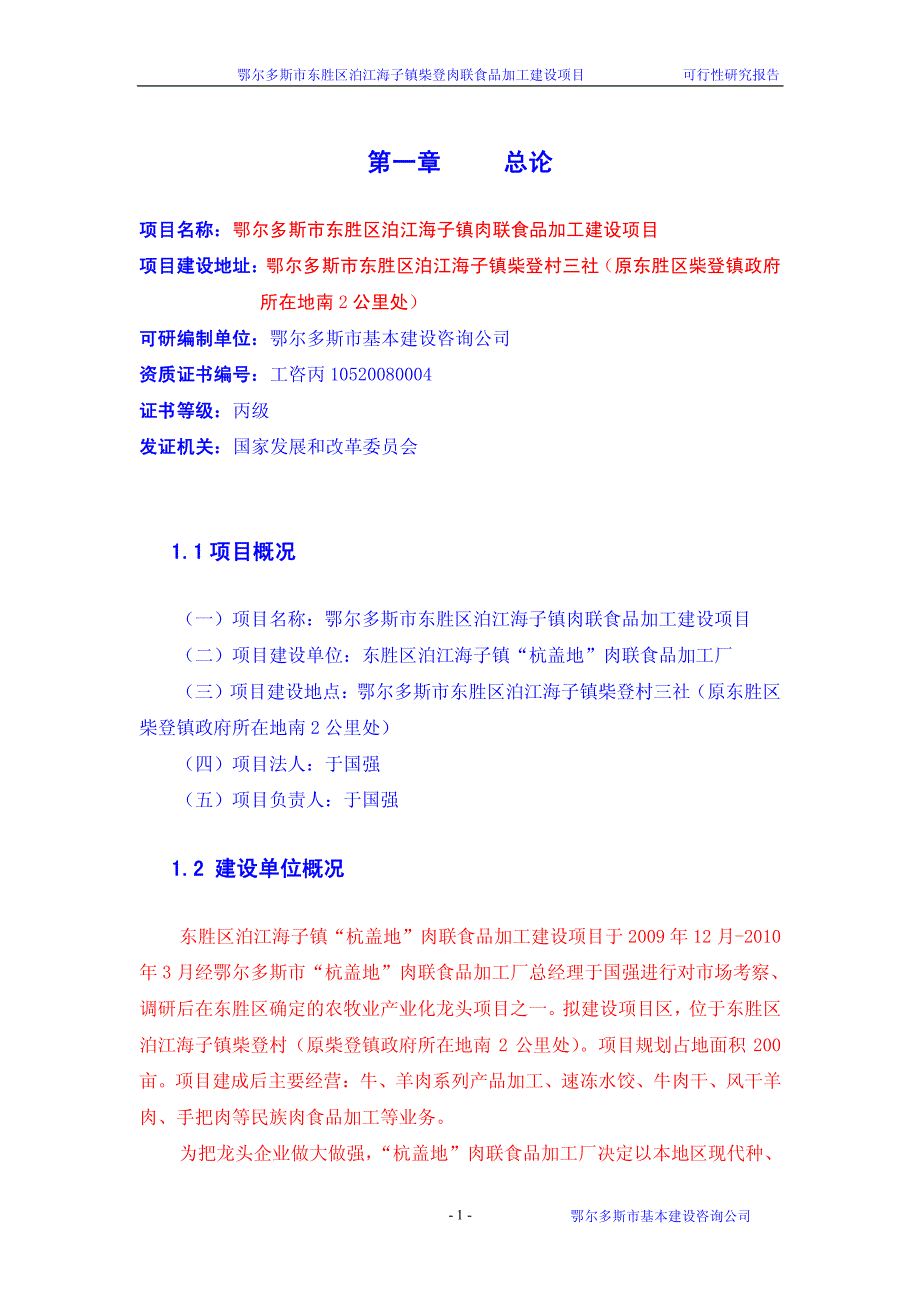 鄂尔多斯市东胜区泊江海子镇柴登肉联食品加工建设项目 可行性研究报告

第一章 总论

项目名称：鄂尔多斯市东胜区泊江海子镇肉联食品加工建设项目

项目建设地址：鄂尔多斯市东胜区泊江海子镇柴登村三社（原东胜区柴登镇政府所在地南 2 公里处）

可研编制单位：鄂尔多斯市基本建设咨询公司

资质证书编号：工咨丙 10520080004

证书等级：丙级

发证机关：国家发展和改革委员会

1.1 项目概况

（一）项目名称：鄂尔多斯市东胜区泊江海子镇肉联食品加工建设项目

（二）项目建设单位：东胜区泊江海子镇“杭盖地”肉联食品加工厂

（三）项目建设地点：鄂尔多斯市东胜区泊江海子镇柴登村三社（原东胜区柴登镇政府所在地南 2 公里处）

（四）项目法人：于国强

（五）项目负责人：于国强

1.2 建设单位概况

东胜区泊江海子镇“杭盖地”肉联食品加工建设项目于 2009 年 12 月-2010 年 3 月经鄂尔多斯市“杭盖地”肉联食品加工厂总经理于国强进行对市场考察、调研后在东胜区确定的农牧业产业化龙头项目之一。拟建设项目区，位于东胜区泊江海子镇柴登村（原柴登镇政府所在地南 2 公里处）。项目规划占地面积 200 亩。项目建成后主要经营：牛、羊肉系列产品加工、速冻水饺、牛肉干、风干羊肉、手把肉等民族肉食品加工等业务。

为把龙头企业做大做强，“杭盖地”肉联食品加工厂决定以本地区现代种、

- 1 - 鄂尔多斯市基本建设咨询公司